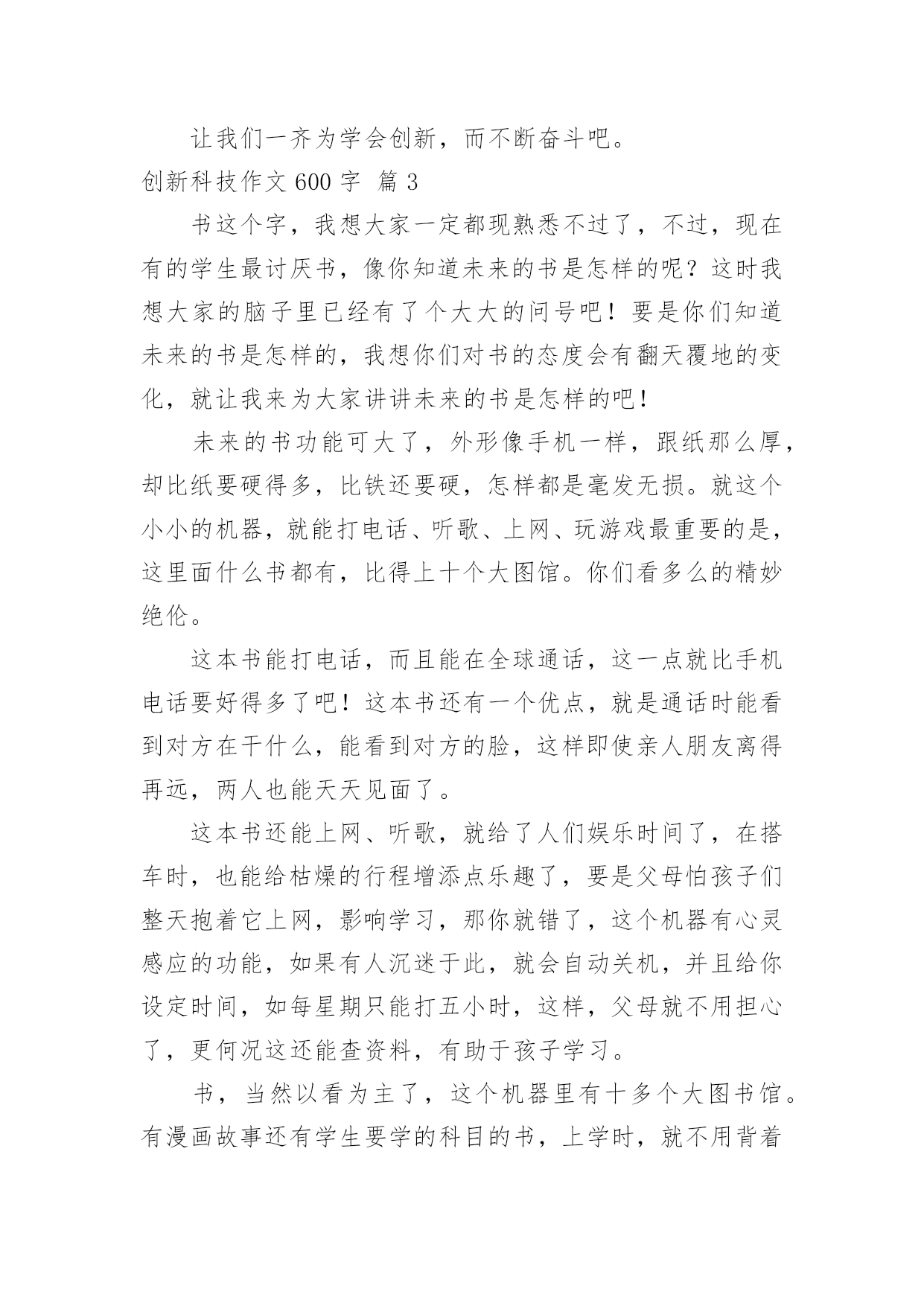 让我们一齐为学会创新，而不断奋斗吧。

创新科技作文 600 字 篇 3

书这个字，我想大家一定都现熟悉不过了，不过，现在有的学生最讨厌书，像你知道未来的书是怎样的呢？这时我想大家的脑子里已经有了个大大的问号吧！要是你们知道未来的书是怎样的，我想你们对书的态度会有翻天覆地的变化，就让我来为大家讲讲未来的书是怎样的吧！

未来的书功能可大了，外形像手机一样，跟纸那么厚，却比纸要硬得多，比铁还要硬，怎样都是毫发无损。就这个小小的机器，就能打电话、听歌、上网、玩游戏最重要的是，这里面什么书都有，比得上十个大图馆。你们看多么的精妙绝伦。

这本书能打电话，而且能在全球通话，这一点就比手机电话要好得多了吧！这本书还有一个优点，就是通话时能看到对方在干什么，能看到对方的脸，这样即使亲人朋友离得再远，两人也能天天见面了。

这本书还能上网、听歌，就给了人们娱乐时间了，在搭车时，也能给枯燥的行程增添点乐趣了，要是父母怕孩子们整天抱着它上网，影响学习，那你就错了，这个机器有心灵感应的功能，如果有人沉迷于此，就会自动关机，并且给你设定时间，如每星期只能打五小时，这样，父母就不用担心了，更何况这还能查资料，有助于孩子学习。

书，当然以看为主了，这个机器里有十多个大图书馆。有漫画故事还有学生要学的科目的书，上学时，就不用背着